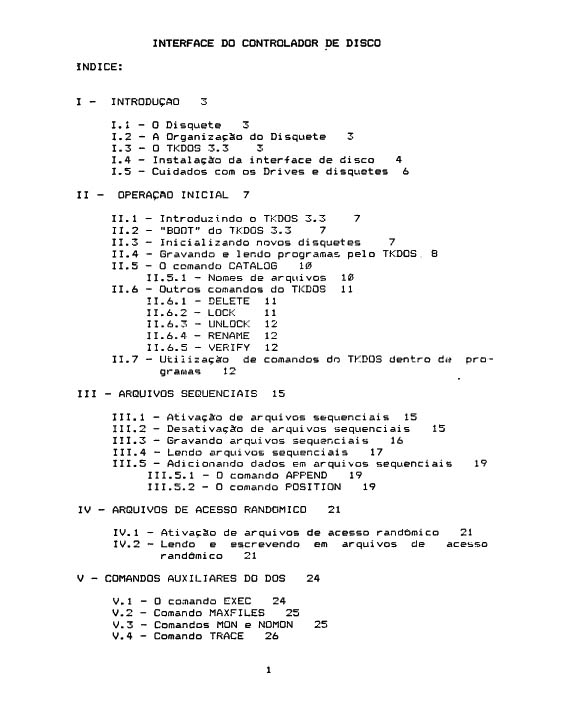 INTERFACE DO CONTROLADOR DE DISCO

INDICE:

I - INTRODUÇAO 3

I.1 - O Disquete 3
I.2 - A Organização do Disquete 3
I.3 - O TKDOS 3.3 3
I.4 - Instalação da interface de disco 4
I.5 - Cuidados com os Drives e disquetes 6

II - OPERAÇAO INICIAL 7

II.1 - Introduzindo o TKDOS 3.3 7
II.2 - "BOOT" do TKDOS 3.3 7
II.3 - Inicializando novos disquetes 7
II.4 - Gravando e lendo programas pelo TKDOS 8
II.5 - O comando CATALOG 10
II.5.1 - Nomes de arquivos 10
II.6 - Outros comandos do TKDOS 11
II.6.1 - DELETE 11
II.6.2 - LOCK 11
II.6.3 - UNLOCK 12
II.6.4 - RENAME 12
II.6.5 - VERIFY 12
II.7 - Utilização de comandos do TKDOS dentro de programas 12

III - ARQUIVOS SEQUENCIAIS 15

III.1 - Ativação de arquivos sequenciais 15
III.2 - Desativação de arquivos sequenciais 15
III.3 - Gravando arquivos sequenciais 16
III.4 - Lendo arquivos sequenciais 17
III.5 - Adicionando dados em arquivos sequenciais 19
III.5.1 - O comando APPEND 19
III.5.2 - O comando POSITION 19

IV - ARQUIVOS DE ACESSO RANDOMICO 21

IV.1 - Ativação de arquivos de acesso randômico 21
IV.2 - Lendo e escrevendo em arquivos de acesso randômico 21

V - COMANDOS AUXILIARES DO DOS 24

V.1 - O comando EXEC 24
V.2 - Comando MAXFILES 25
V.3 - Comandos MON e NOMON 25
V.4 - Comando TRACE 26

1